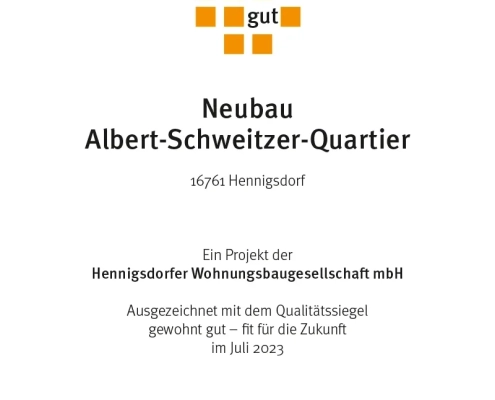 gut

Neubau
Albert-Schweitzer-Quartier

16761 Hennigsdorf

Ein Projekt der
Hennigsdorfer Wohnungsbaugesellschaft mbH

Ausgezeichnet mit dem Qualitätssiegel
gewohnt gut – fit für die Zukunft
im Juli 2023